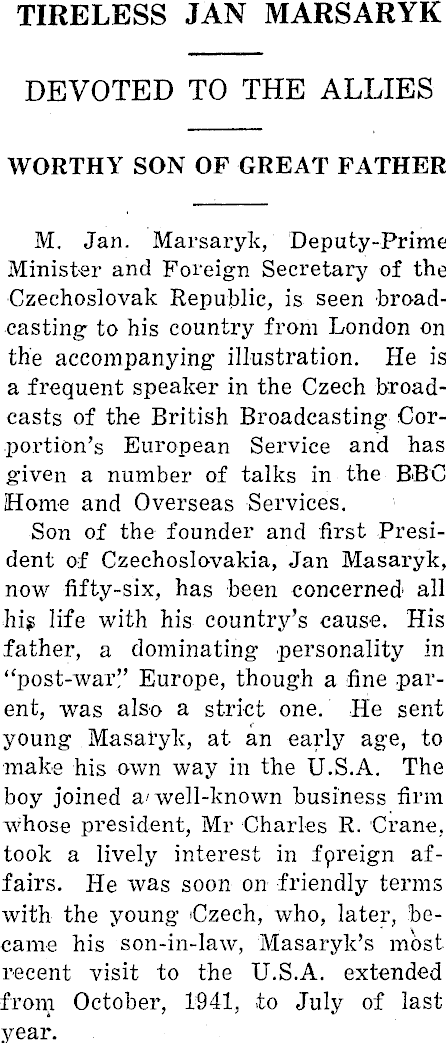 TIRELESS JAN MARSARYK

DEVOTED TO THE ALLIES

WORTHY SON OF GREAT FATHER

M. Jan. Marsaryk, Deputy-Prime Minister and Foreign Secretary of the Czechoslovak Republic, is seen broadcasting to his country from London on the accompanying illustration. He is a frequent speaker in the Czech broadcasts of the British Broadcasting Corportion's European Service and has given a number of talks in the BBC Home and Overseas Services.

Son of the founder and first President of Czechoslovakia, Jan Masaryk, now fifty-six, has been concerned all his life with his country's cause. His father, a dominating personality in "post-war" Europe, though a fine parent, was also a strict one. He sent young Masaryk, at an early age, to make his own way in the U.S.A. The boy joined a well-known business firm whose president, Mr Charles R. Crane, took a lively interest in foreign affairs. He was soon on friendly terms with the young Czech, who, later, became his son-in-law, Masaryk's most recent visit to the U.S.A. extended from October, 1941, to July of last year.